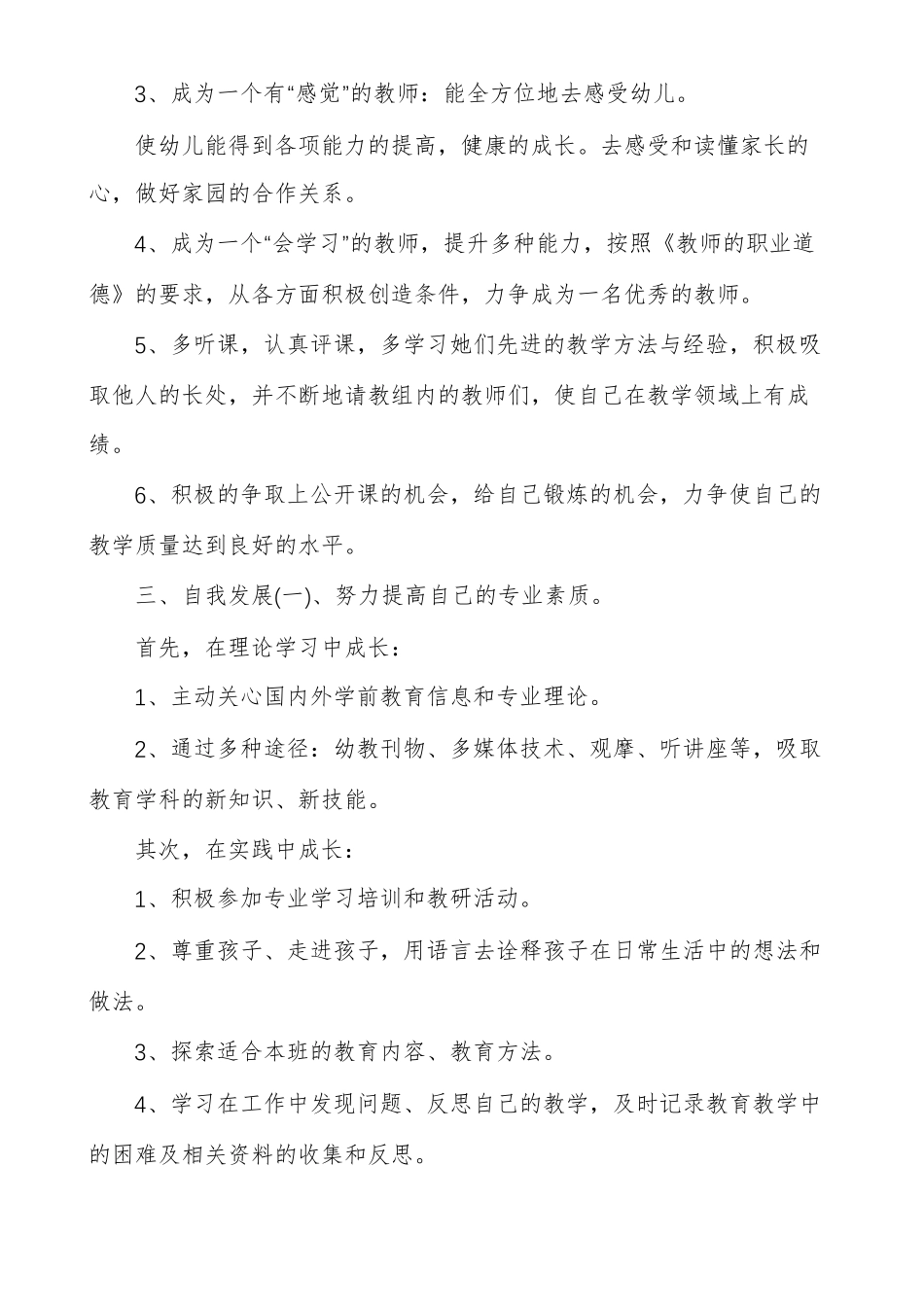 3、成为一个有“感觉”的教师：能全方位地去感受幼儿。

使幼儿能得到各项能力的提高，健康的成长。去感受和读懂家长的心，做好家园的合作关系。

4、成为一个“会学习”的教师，提升多种能力，按照《教师的职业道德》的要求，从各方面积极创造条件，力争成为一名优秀的教师。

5、多听课，认真评课，多学习她们先进的教学方法与经验，积极吸取他人的长处，并不断地请教组内的教师们，使自己在教学领域上有成绩。

6、积极的争取上公开课的机会，给自己锻炼的机会，力争使自己的教学质量达到良好的水平。

三、自我发展(一)、努力提高自己的专业素质。

首先，在理论学习中成长：

1、主动关心国内外学前教育信息和专业理论。

2、通过多种途径：幼教刊物、多媒体技术、观摩、听讲座等，吸取教育学科的新知识、新技能。

其次，在实践中成长：

1、积极参加专业学习培训和教研活动。

2、尊重孩子、走进孩子，用语言去诠释孩子在日常生活中的想法和做法。

3、探索适合本班的教育内容、教育方法。

4、学习在工作中发现问题、反思自己的教学，及时记录教育教学中的困难及相关资料的收集和反思。